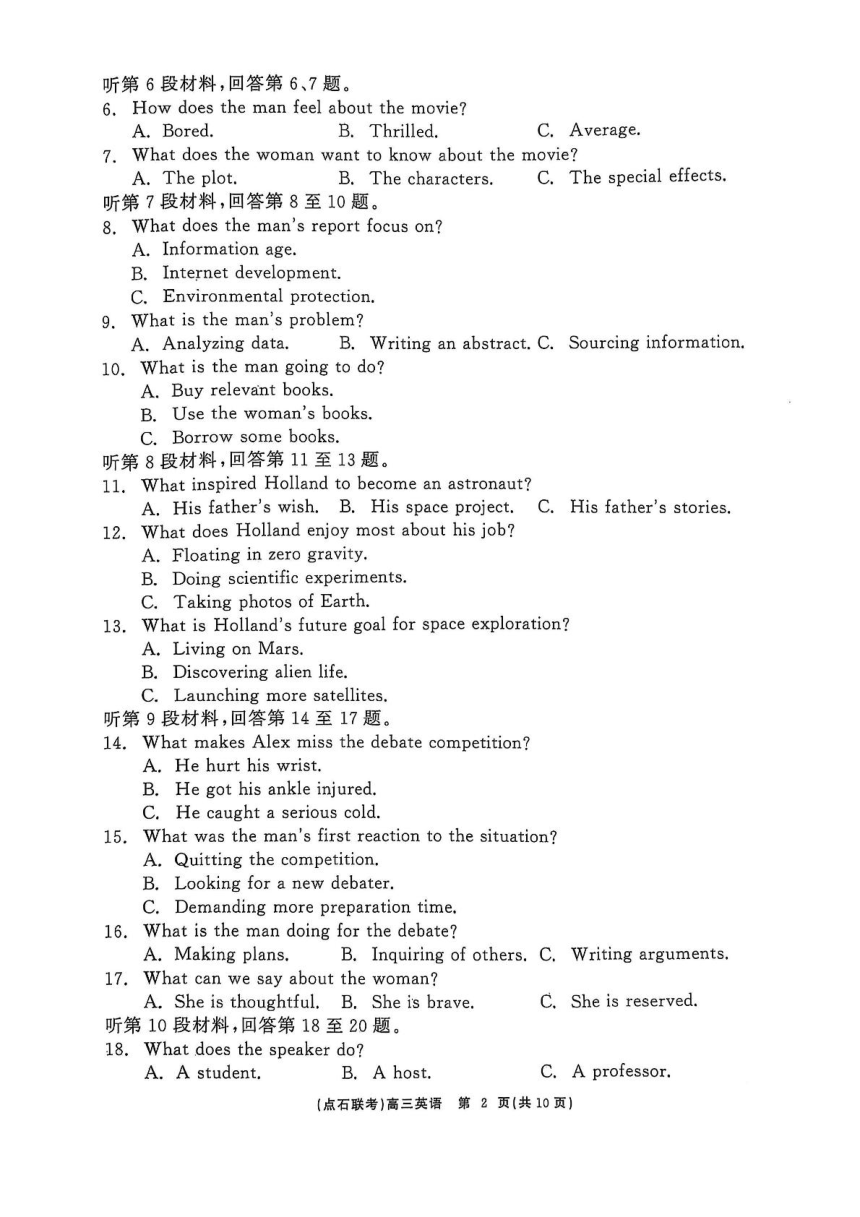 听第 6 段材料，回答第 6、7 题。
6. How does the man feel about the movie?
A. Bored.
B. Thrilled.
C. Average.
7. What does the woman want to know about the movie?
A. The plot.
B. The characters.
C. The special effects.
听第 7 段材料，回答第 8 至 10 题。
8. What does the man's report focus on?
A. Information age.
B. Internet development.
C. Environmental protection.
9. What is the man's problem?
A. Analyzing data.
B. Writing an abstract.
C. Sourcing information.
10. What is the man going to do?
A. Buy relevant books.
B. Use the woman's books.
C. Borrow some books.
听第 8 段材料，回答第 11 至 13 题。
11. What inspired Holland to become an astronaut?
A. His father's wish.
B. His space project.
C. His father's stories.
12. What does Holland enjoy most about his job?
A. Floating in zero gravity.
B. Doing scientific experiments.
C. Taking photos of Earth.
13. What is Holland's future goal for space exploration?
A. Living on Mars.
B. Discovering alien life.
C. Launching more satellites.
听第 9 段材料，回答第 14 至 17 题。
14. What makes Alex miss the debate competition?
A. He hurt his wrist.
B. He got his ankle injured.
C. He caught a serious cold.
15. What was the man's first reaction to the situation?
A. Quitting the competition.
B. Looking for a new debater.
C. Demanding more preparation time.
16. What is the man doing for the debate?
A. Making plans.
B. Inquiring of others.
C. Writing arguments.
17. What can we say about the woman?
A. She is thoughtful.
B. She is brave.
C. She is reserved.
听第 10 段材料，回答第 18 至 20 题。
18. What does the speaker do?
A. A student.
B. A host.
C. A professor.

（点石联考）高三英语　第 2 页（共 10 页）